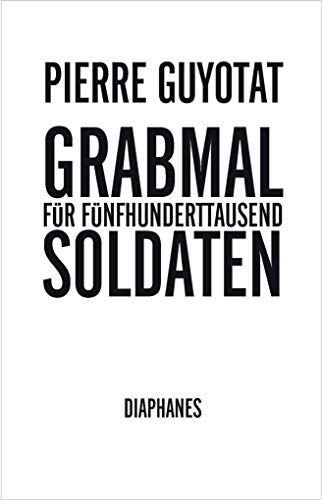 PIERRE GUYOTAT

GRABMAL
FÜR FÜNFHUNDERTTAUSEND
SOLDATEN

DIAPHANES